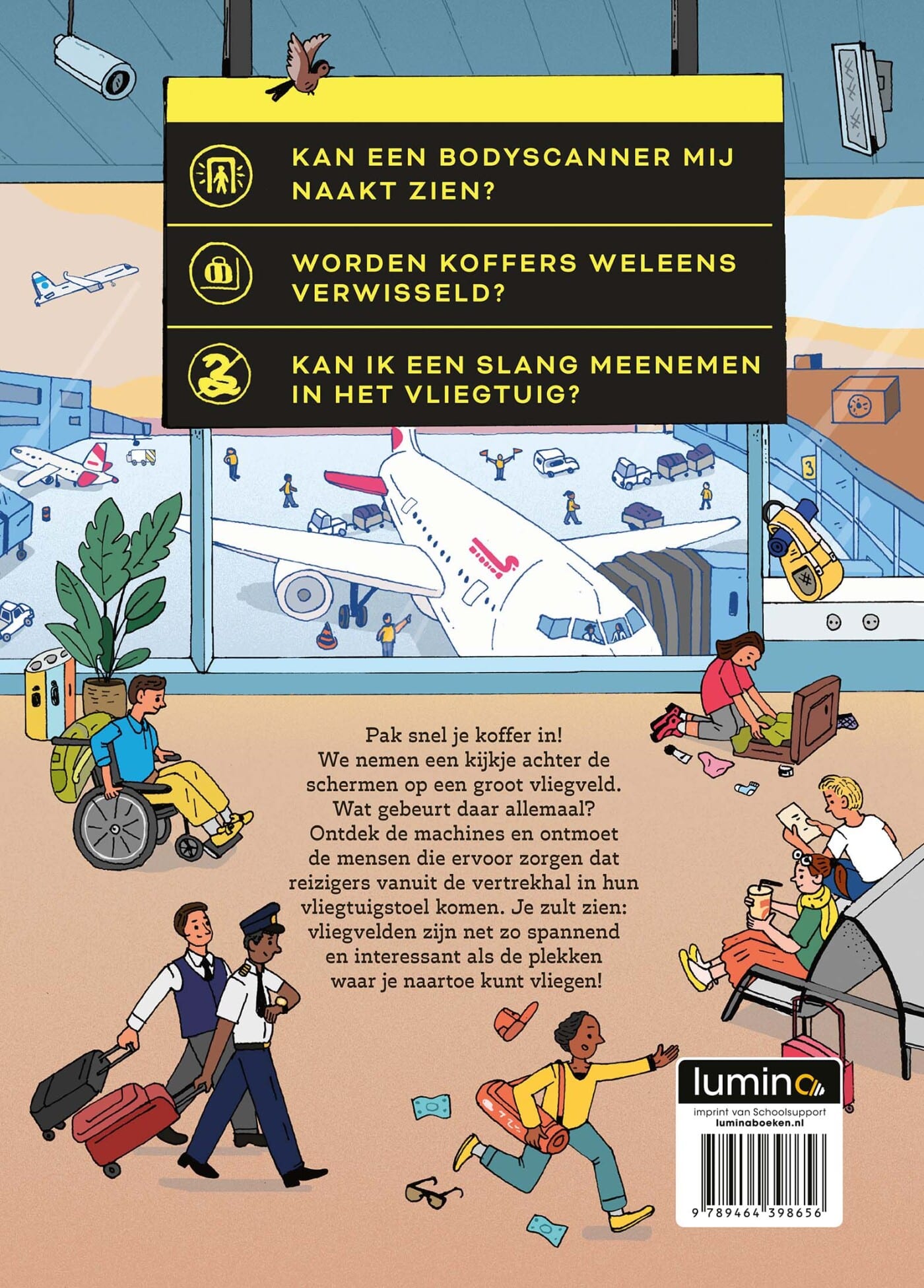 KAN EEN BODYSCANNER MIJ NAAKT ZIEN?

WORDEN KOFFERS WELEENS VERWISSELD?

KAN IK EEN SLANG MEENEMEN IN HET VLIEGTUIG?

3

Pak snel je koffer in! We nemen een kijkje achter de schermen op een groot vliegveld. Wat gebeurt daar allemaal? Ontdek de machines en ontmoet de mensen die ervoor zorgen dat reizigers vanuit de vertrekhal in hun vliegtuigstoel komen. Je zult zien: vliegvelden zijn net zo spannend en interessant als de plekken waar je naartoe kunt vliegen!

lumina

imprint van Schoolsupport
luminaboeken.nl

9 789464 398656